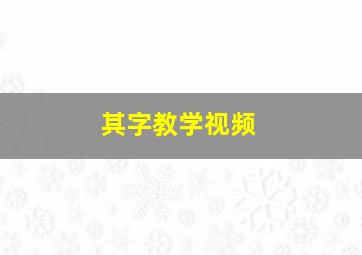 其字教学视频